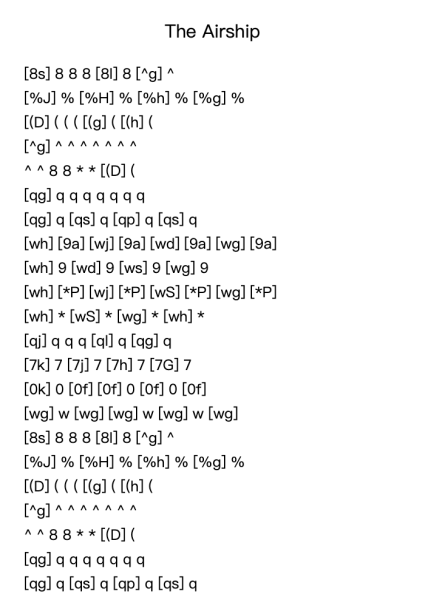 The Airship

[8s] 8 8 8 [8l] 8 [^g] ^
[%J] % [%H] % [%h] % [%g] %
[(D] ( ( ( [(g] ( [(h] (
[^g] ^ ^ ^ ^ ^ ^ ^
^ ^ 8 8 * * [(D] (
[qg] q q q q q q q
[qg] q [qs] q [qp] q [qs] q
[wh] [9a] [wj] [9a] [wd] [9a] [wg] [9a]
[wh] 9 [wd] 9 [ws] 9 [wg] 9
[wh] [*P] [wj] [*P] [wS] [*P] [wg] [*P]
[wh] * [wS] * [wg] * [wh] *
[qj] q q q [ql] q [qg] q
[7k] 7 [7j] 7 [7h] 7 [7G] 7
[0k] 0 [0f] [0f] 0 [0f] 0 [0f]
[wg] w [wg] [wg] w [wg] w [wg]
[8s] 8 8 8 [8l] 8 [^g] ^
[%J] % [%H] % [%h] % [%g] %
[(D] ( ( ( [(g] ( [(h] (
[^g] ^ ^ ^ ^ ^ ^ ^
^ ^ 8 8 * * [(D] (
[qg] q q q q q q q
[qg] q [qs] q [qp] q [qs] q